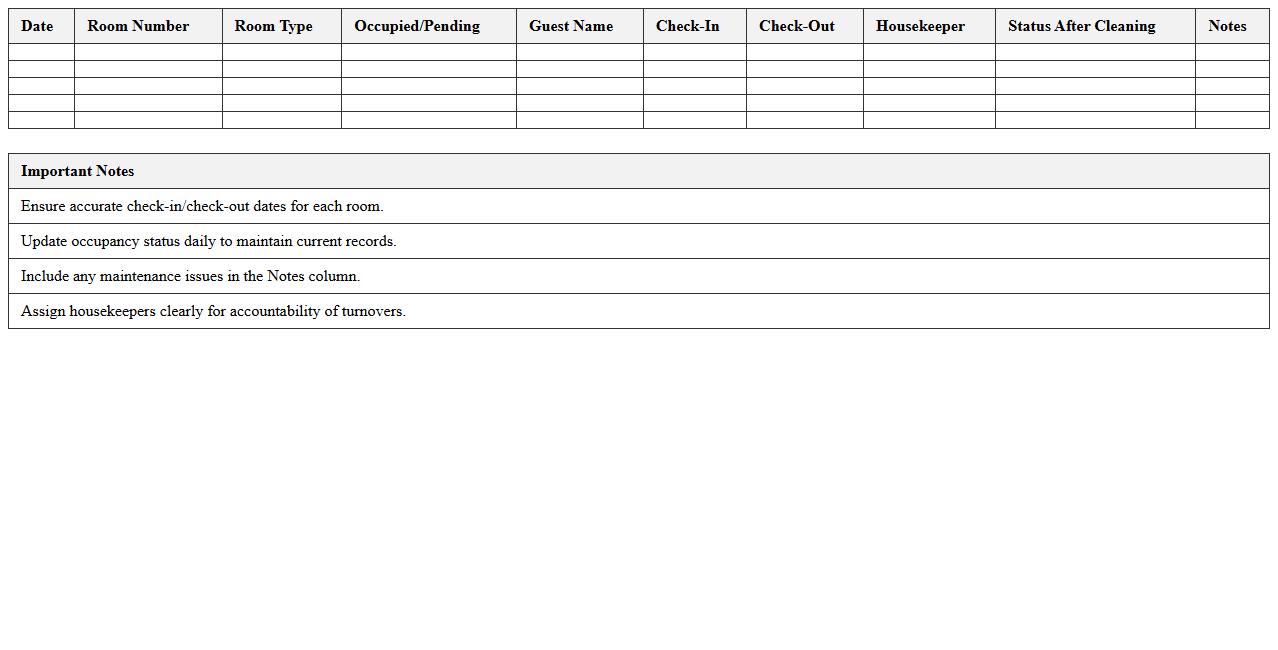 | Date | Room Number | Room Type | Occupied/Pending | Guest Name | Check-In | Check-Out | Housekeeper | Status After Cleaning | Notes |
|---|---|---|---|---|---|---|---|---|---|
| | | | | | | | | | |
| | | | | | | | | | |
| | | | | | | | | | |
| | | | | | | | | | |
| | | | | | | | | | |

| Important Notes |
|---|
| Ensure accurate check-in/check-out dates for each room. |
| Update occupancy status daily to maintain current records. |
| Include any maintenance issues in the Notes column. |
| Assign housekeepers clearly for accountability of turnovers. |